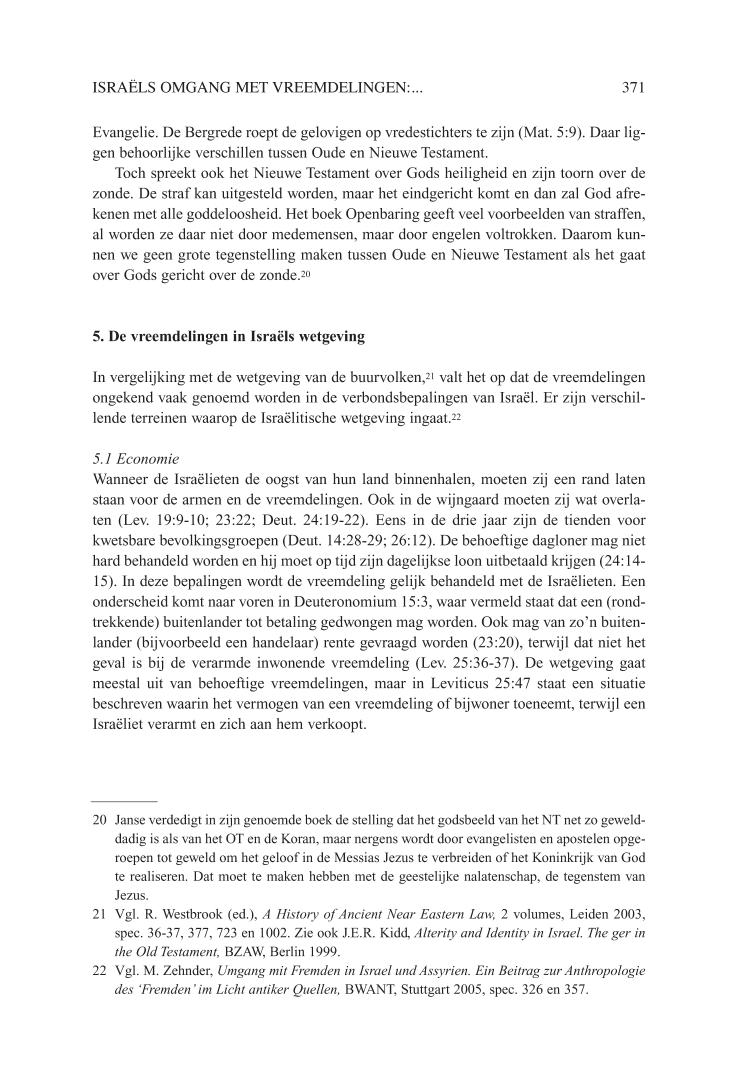 ISRAËLS OMGANG MET VREEMDELINGEN:... 371

Evangelie. De Bergrede roept de gelovigen op vredestichters te zijn (Mat. 5:9). Daar liggen behoorlijke verschillen tussen Oude en Nieuwe Testament.

Toch spreekt ook het Nieuwe Testament over Gods heiligheid en zijn toorn over de zonde. De straf kan uitgesteld worden, maar het eindgericht komt en dan zal God afrekenen met alle goddeloosheid. Het boek Openbaring geeft veel voorbeelden van straffen, al worden ze daar niet door medemensen, maar door engelen voltrokken. Daarom kunnen we geen grote tegenstelling maken tussen Oude en Nieuwe Testament als het gaat over Gods gericht over de zonde.$^{20}$

5. De vreemdelingen in Israëls wetgeving

In vergelijking met de wetgeving van de buurvolken,$^{21}$ valt het op dat de vreemdelingen ongekend vaak genoemd worden in de verbondsbepalingen van Israël. Er zijn verschillende terreinen waarop de Israëlitische wetgeving ingaat.$^{22}$

5.1 Economie
Wanneer de Israëlieten de oogst van hun land binnenhalen, moeten zij een rand laten staan voor de armen en de vreemdelingen. Ook in de wijngaard moeten zij wat overlaten (Lev. 19:9-10; 23:22; Deut. 24:19-22). Eens in de drie jaar zijn de tienden voor kwetsbare bevolkingsgroepen (Deut. 14:28-29; 26:12). De behoeftige dagloner mag niet hard behandeld worden en hij moet op tijd zijn dagelijkse loon uitbetaald krijgen (24:14-15). In deze bepalingen wordt de vreemdeling gelijk behandeld met de Israëlieten. Een onderscheid komt naar voren in Deuteronomium 15:3, waar vermeld staat dat een (rondtrekkende) buitenlander tot betaling gedwongen mag worden. Ook mag van zo'n buitenlander (bijvoorbeeld een handelaar) rente gevraagd worden (23:20), terwijl dat niet het geval is bij de verarmde inwonende vreemdeling (Lev. 25:36-37). De wetgeving gaat meestal uit van behoeftige vreemdelingen, maar in Leviticus 25:47 staat een situatie beschreven waarin het vermogen van een vreemdeling of bijwoner toeneemt, terwijl een Israëliet verarmt en zich aan hem verkoopt.

20 Janse verdedigt in zijn genoemde boek de stelling dat het godsbeeld van het NT net zo gewelddadig is als van het OT en de Koran, maar nergens wordt door evangelisten en apostelen opgeroepen tot geweld om het geloof in de Messias Jezus te verbreiden of het Koninkrijk van God te realiseren. Dat moet te maken hebben met de geestelijke nalatenschap, de tegenstem van Jezus.
21 Vgl. R. Westbrook (ed.), A History of Ancient Near Eastern Law, 2 volumes, Leiden 2003, spec. 36-37, 377, 723 en 1002. Zie ook J.E.R. Kidd, Alterity and Identity in Israel. The ger in the Old Testament, BZAW, Berlin 1999.
22 Vgl. M. Zehnder, Umgang mit Fremden in Israel und Assyrien. Ein Beitrag zur Anthropologie des 'Fremden' im Licht antiker Quellen, BWANT, Stuttgart 2005, spec. 326 en 357.